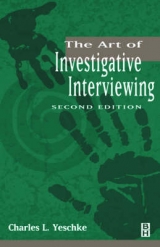 The Art of
Investigative
Interviewing
SECOND EDITION

Charles L. Yeschke

BH